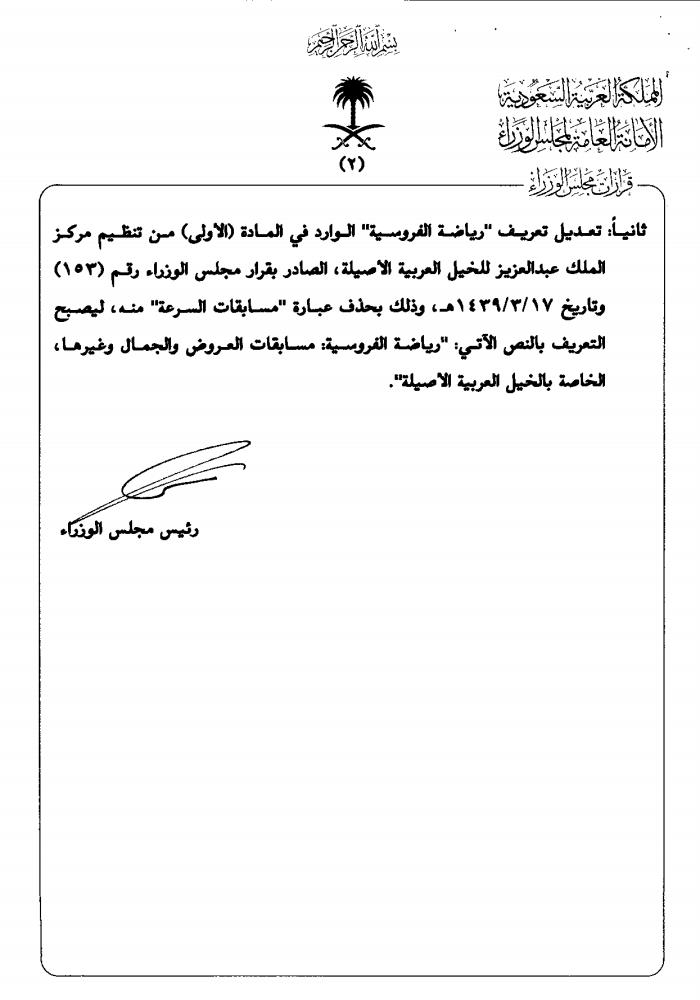 بسم الله الرحمن الرحيم

المملكة العربية السعودية
الأمانة العامة لمجلس الوزراء

(٢)

قرارات مجلس الوزراء

ثانياً: تعديل تعريف "رياضة الفروسية" الوارد في المادة (الأولى) من تنظيم مركز الملك عبدالعزيز للخيل العربية الأصيلة، الصادر بقرار مجلس الوزراء رقم (١٥٣) وتاريخ ١٤٣٩/٣/١٧هـ، وذلك بحذف عبارة "مسابقات السرعة" منه، ليصبح التعريف بالنص الآتي: "رياضة الفروسية: مسابقات العروض والجمال وغيرها، الخاصة بالخيل العربية الأصيلة".

رئيس مجلس الوزراء